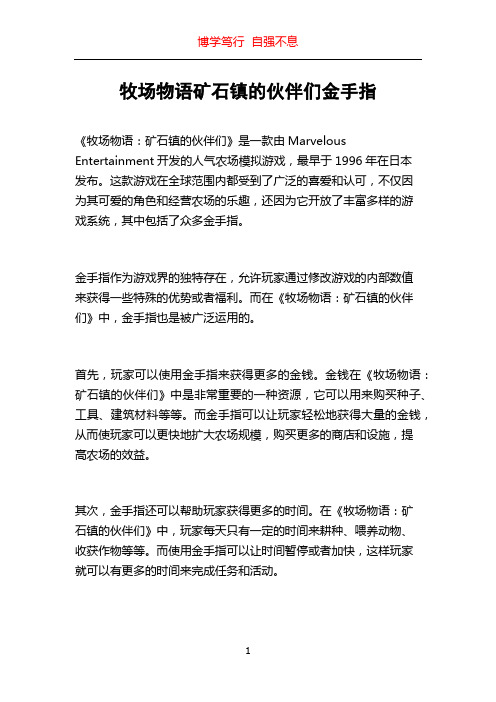 博学笃行 自强不息

牧场物语矿石镇的伙伴们金手指

《牧场物语：矿石镇的伙伴们》是一款由 Marvelous Entertainment 开发的人气农场模拟游戏，最早于 1996 年在日本发布。这款游戏在全球范围内都受到了广泛的喜爱和认可，不仅因为其可爱的角色和经营农场的乐趣，还因为它开放了丰富多样的游戏系统，其中包括了众多金手指。

金手指作为游戏界的独特存在，允许玩家通过修改游戏的内部数值来获得一些特殊的优势或者福利。而在《牧场物语：矿石镇的伙伴们》中，金手指也是被广泛运用的。

首先，玩家可以使用金手指来获得更多的金钱。金钱在《牧场物语：矿石镇的伙伴们》中是非常重要的一种资源，它可以用来购买种子、工具、建筑材料等等。而金手指可以让玩家轻松地获得大量的金钱，从而使玩家可以更快地扩大农场规模，购买更多的商店和设施，提高农场的效益。

其次，金手指还可以帮助玩家获得更多的时间。在《牧场物语：矿石镇的伙伴们》中，玩家每天只有一定的时间来耕种、喂养动物、收获作物等等。而使用金手指可以让时间暂停或者加快，这样玩家就可以有更多的时间来完成任务和活动。

1